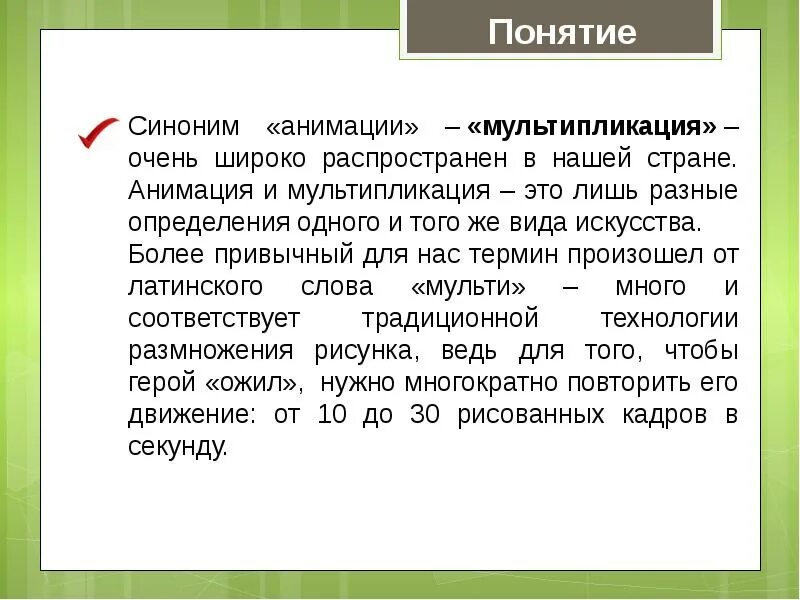 Понятие

Синоним «анимации» – «мультипликация» – очень широко распространен в нашей стране. Анимация и мультипликация – это лишь разные определения одного и того же вида искусства. Более привычный для нас термин произошел от латинского слова «мульти» – много и соответствует традиционной технологии размножения рисунка, ведь для того, чтобы герой «ожил», нужно многократно повторить его движение: от 10 до 30 рисованных кадров в секунду.